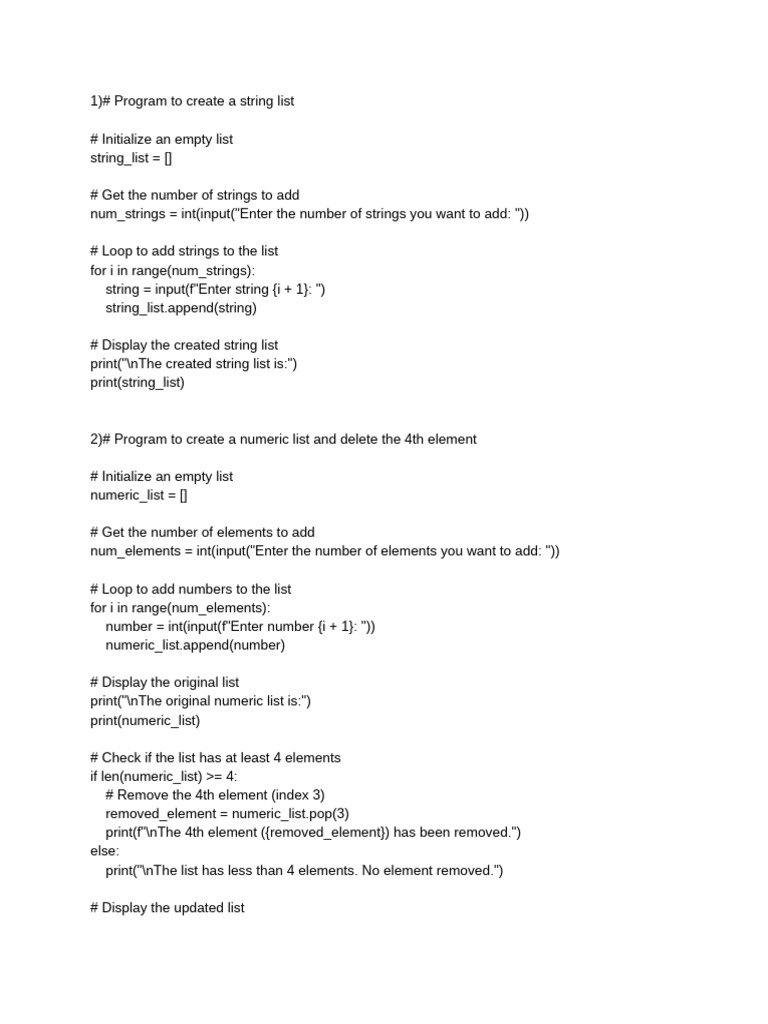 1)# Program to create a string list

# Initialize an empty list
string_list = []

# Get the number of strings to add
num_strings = int(input("Enter the number of strings you want to add: "))

# Loop to add strings to the list
for i in range(num_strings):
    string = input(f"Enter string {i + 1}: ")
    string_list.append(string)

# Display the created string list
print("\nThe created string list is:")
print(string_list)

2)# Program to create a numeric list and delete the 4th element

# Initialize an empty list
numeric_list = []

# Get the number of elements to add
num_elements = int(input("Enter the number of elements you want to add: "))

# Loop to add numbers to the list
for i in range(num_elements):
    number = int(input(f"Enter number {i + 1}: "))
    numeric_list.append(number)

# Display the original list
print("\nThe original numeric list is:")
print(numeric_list)

# Check if the list has at least 4 elements
if len(numeric_list) >= 4:
    # Remove the 4th element (index 3)
    removed_element = numeric_list.pop(3)
    print(f"\nThe 4th element ({removed_element}) has been removed.")
else:
    print("\nThe list has less than 4 elements. No element removed.")

# Display the updated list